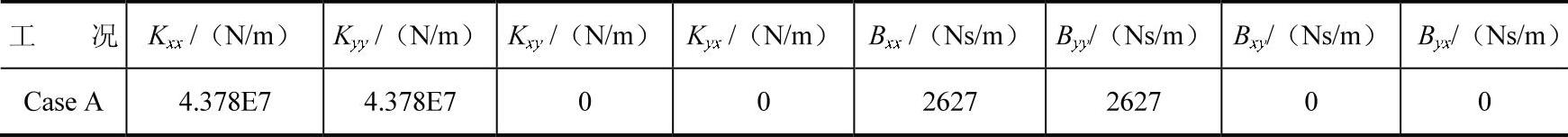 | 工　　况 | $K_{xx}$ /（N/m） | $K_{yy}$ /（N/m） | $K_{xy}$ /（N/m） | $K_{yx}$ /（N/m） | $B_{xx}$ /（Ns/m） | $B_{yy}$/（Ns/m） | $B_{xy}$/（Ns/m） | $B_{yx}$/（Ns/m） |
|---|---|---|---|---|---|---|---|---|
| Case A | 4.378E7 | 4.378E7 | 0 | 0 | 2627 | 2627 | 0 | 0 |